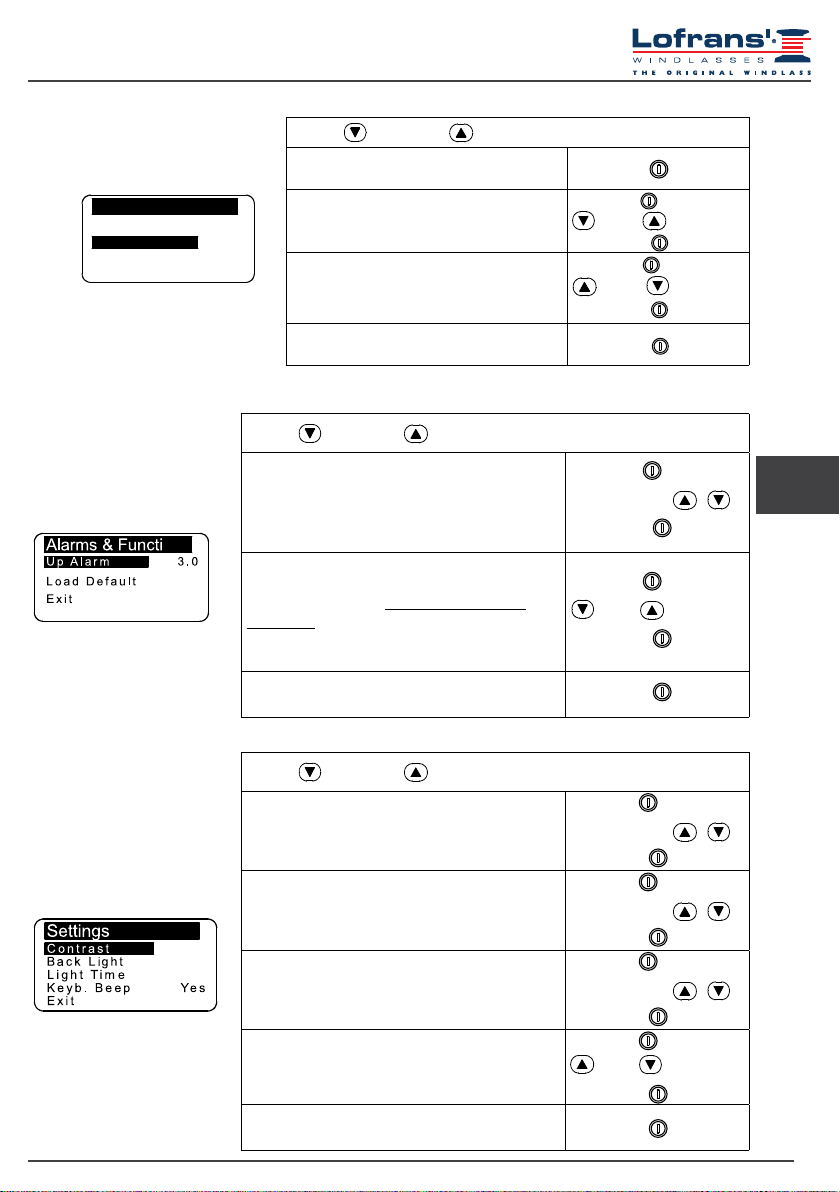 Lofrans'
WINDLASSES
THE ORIGINAL WINDLASS

Alarms & Functi
Up Alarm 3.0
Load Default
Exit

Settings
Contrast
Back Light
Light Time
Keyb. Beep Yes
Exit